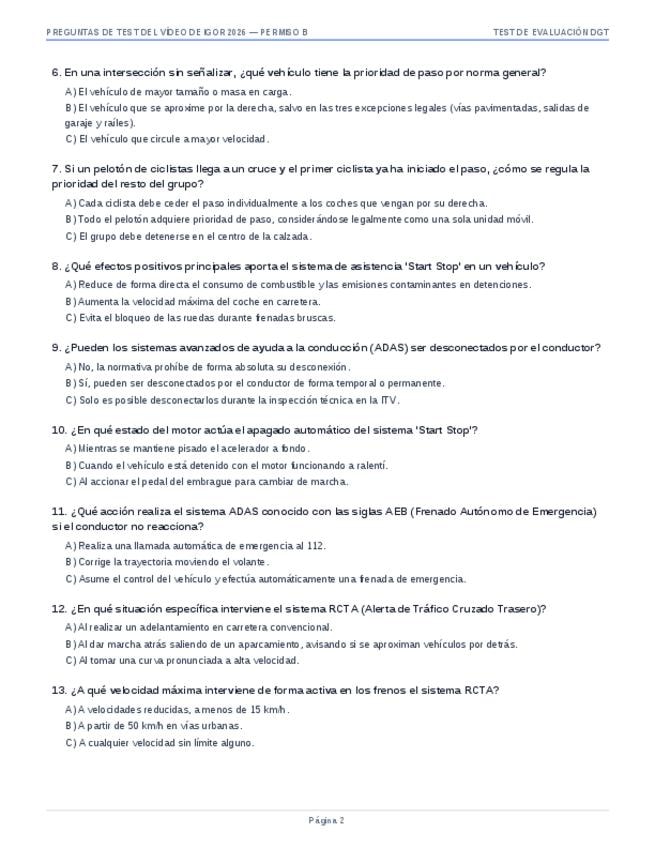 PREGUNTAS DE TEST DEL VÍDEO DE IGOR 2026 — PERMISO B
TEST DE EVALUACIÓN DGT

6. En una intersección sin señalizar, ¿qué vehículo tiene la prioridad de paso por norma general?

A) El vehículo de mayor tamaño o masa en carga.
B) El vehículo que se aproxime por la derecha, salvo en las tres excepciones legales (vías pavimentadas, salidas de garaje y raíles).
C) El vehículo que circule a mayor velocidad.

7. Si un pelotón de ciclistas llega a un cruce y el primer ciclista ya ha iniciado el paso, ¿cómo se regula la prioridad del resto del grupo?

A) Cada ciclista debe ceder el paso individualmente a los coches que vengan por su derecha.
B) Todo el pelotón adquiere prioridad de paso, considerándose legalmente como una sola unidad móvil.
C) El grupo debe detenerse en el centro de la calzada.

8. ¿Qué efectos positivos principales aporta el sistema de asistencia 'Start Stop' en un vehículo?

A) Reduce de forma directa el consumo de combustible y las emisiones contaminantes en detenciones.
B) Aumenta la velocidad máxima del coche en carretera.
C) Evita el bloqueo de las ruedas durante frenadas bruscas.

9. ¿Pueden los sistemas avanzados de ayuda a la conducción (ADAS) ser desconectados por el conductor?

A) No, la normativa prohíbe de forma absoluta su desconexión.
B) Sí, pueden ser desconectados por el conductor de forma temporal o permanente.
C) Solo es posible desconectarlos durante la inspección técnica en la ITV.

10. ¿En qué estado del motor actúa el apagado automático del sistema 'Start Stop'?

A) Mientras se mantiene pisado el acelerador a fondo.
B) Cuando el vehículo está detenido con el motor funcionando a ralentí.
C) Al accionar el pedal del embrague para cambiar de marcha.

11. ¿Qué acción realiza el sistema ADAS conocido con las siglas AEB (Frenado Autónomo de Emergencia) si el conductor no reacciona?

A) Realiza una llamada automática de emergencia al 112.
B) Corrige la trayectoria moviendo el volante.
C) Asume el control del vehículo y efectúa automáticamente una frenada de emergencia.

12. ¿En qué situación específica interviene el sistema RCTA (Alerta de Tráfico Cruzado Trasero)?

A) Al realizar un adelantamiento en carretera convencional.
B) Al dar marcha atrás saliendo de un aparcamiento, avisando si se aproximan vehículos por detrás.
C) Al tomar una curva pronunciada a alta velocidad.

13. ¿A qué velocidad máxima interviene de forma activa en los frenos el sistema RCTA?

A) A velocidades reducidas, a menos de 15 km/h.
B) A partir de 50 km/h en vías urbanas.
C) A cualquier velocidad sin límite alguno.

Página 2